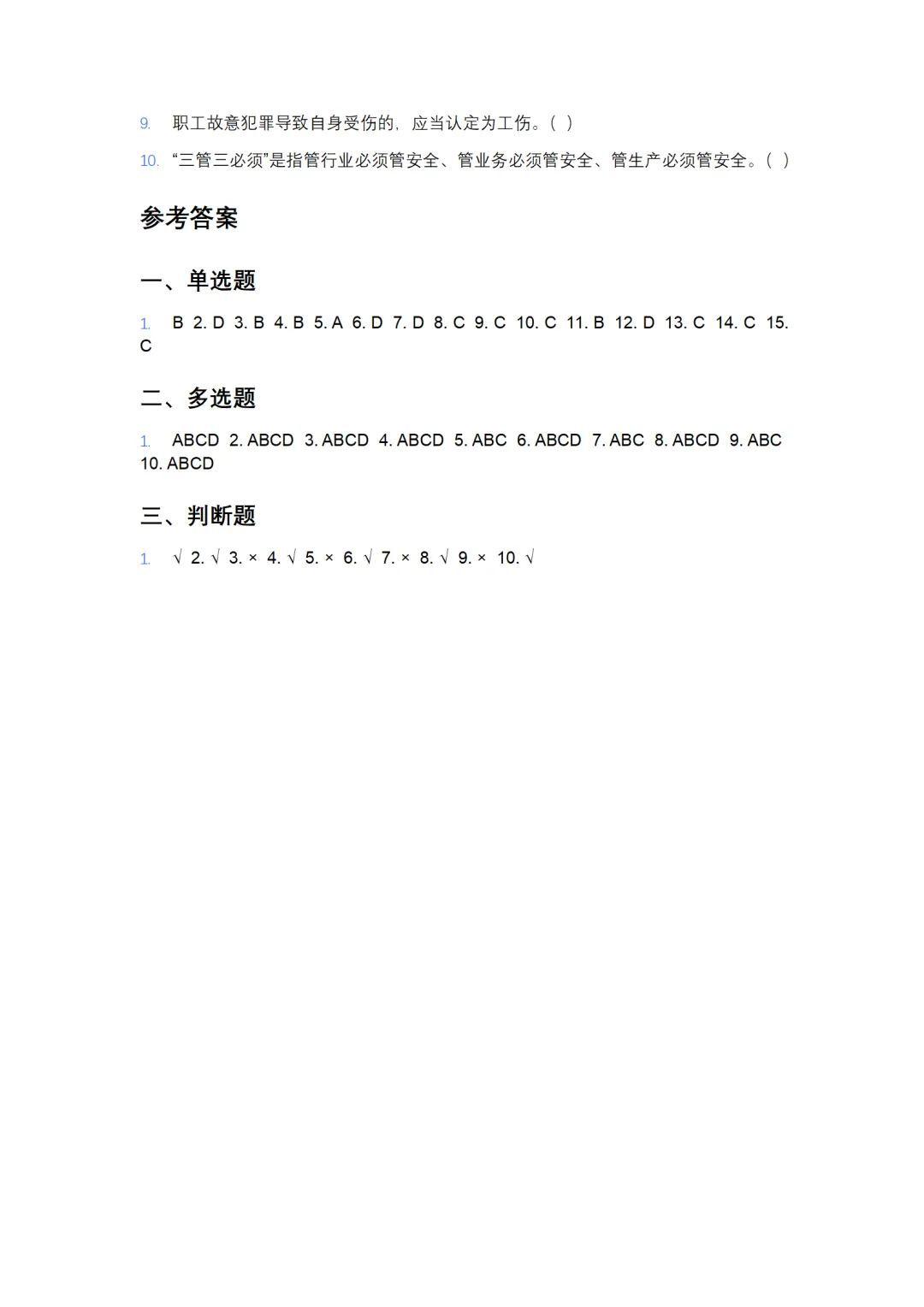 9. 职工故意犯罪导致自身受伤的，应当认定为工伤。( )

10. “三管三必须”是指管行业必须管安全、管业务必须管安全、管生产必须管安全。( )

参考答案

一、单选题

1. B 2. D 3. B 4. B 5. A 6. D 7. D 8. C 9. C 10. C 11. B 12. D 13. C 14. C 15. C

二、多选题

1. ABCD 2. ABCD 3. ABCD 4. ABCD 5. ABC 6. ABCD 7. ABC 8. ABCD 9. ABC 10. ABCD

三、判断题

1. √ 2. √ 3. × 4. √ 5. × 6. √ 7. × 8. √ 9. × 10. √